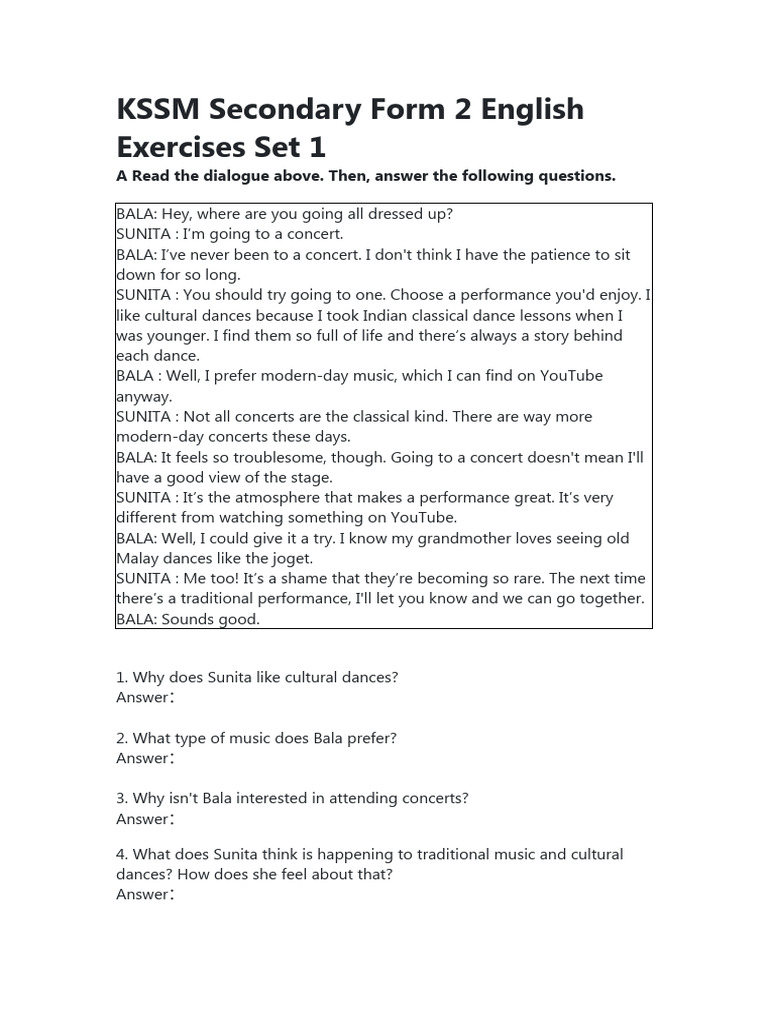 KSSM Secondary Form 2 English Exercises Set 1

A Read the dialogue above. Then, answer the following questions.

BALA: Hey, where are you going all dressed up?
SUNITA : I'm going to a concert.
BALA: I've never been to a concert. I don't think I have the patience to sit down for so long.
SUNITA : You should try going to one. Choose a performance you'd enjoy. I like cultural dances because I took Indian classical dance lessons when I was younger. I find them so full of life and there's always a story behind each dance.
BALA : Well, I prefer modern-day music, which I can find on YouTube anyway.
SUNITA : Not all concerts are the classical kind. There are way more modern-day concerts these days.
BALA: It feels so troublesome, though. Going to a concert doesn't mean I'll have a good view of the stage.
SUNITA : It's the atmosphere that makes a performance great. It's very different from watching something on YouTube.
BALA: Well, I could give it a try. I know my grandmother loves seeing old Malay dances like the joget.
SUNITA : Me too! It's a shame that they're becoming so rare. The next time there's a traditional performance, I'll let you know and we can go together.
BALA: Sounds good.

1. Why does Sunita like cultural dances?
Answer:

2. What type of music does Bala prefer?
Answer:

3. Why isn't Bala interested in attending concerts?
Answer:

4. What does Sunita think is happening to traditional music and cultural dances? How does she feel about that?
Answer: